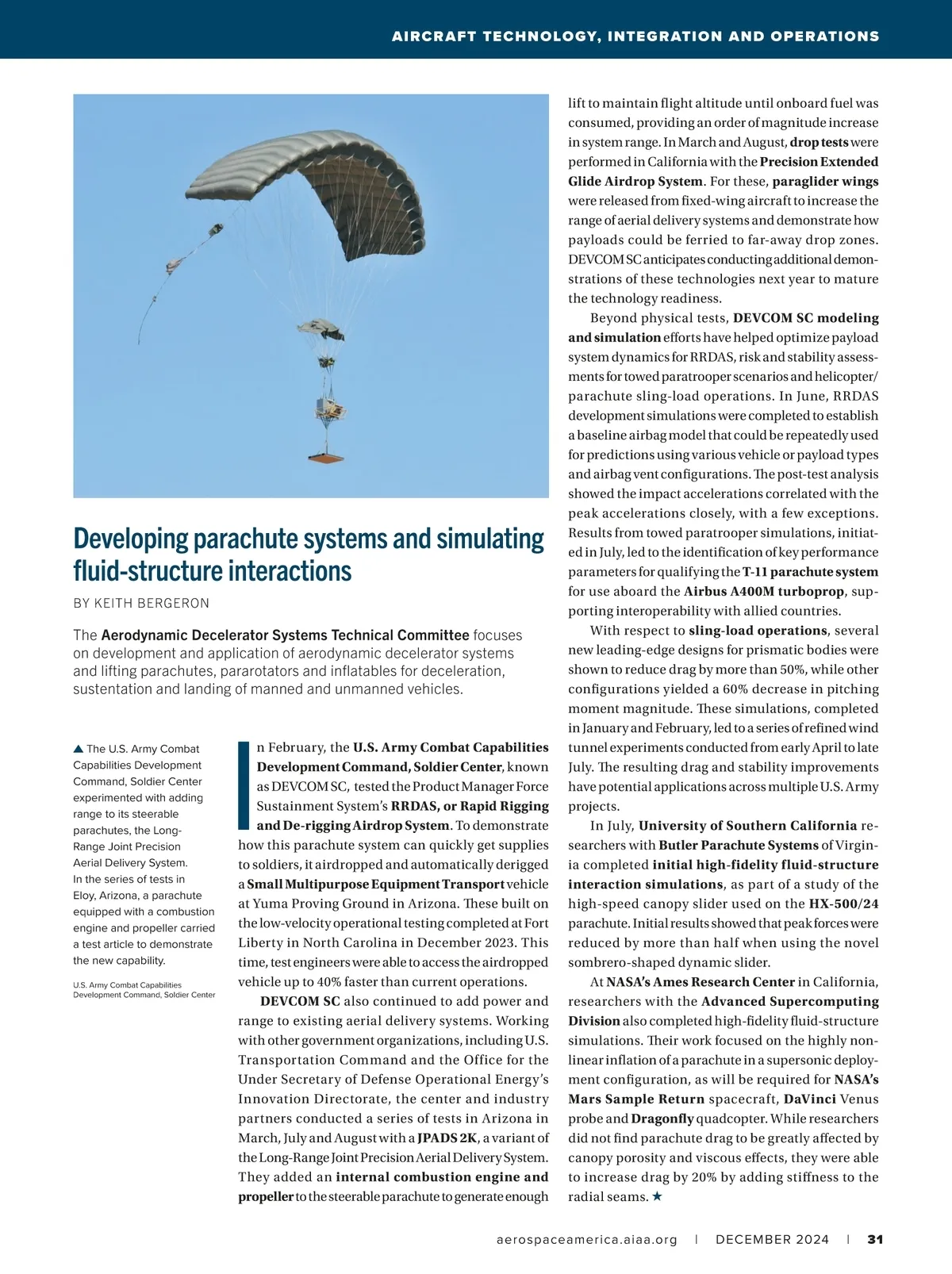 AIRCRAFT TECHNOLOGY, INTEGRATION AND OPERATIONS

Developing parachute systems and simulating fluid-structure interactions

BY KEITH BERGERON

The Aerodynamic Decelerator Systems Technical Committee focuses on development and application of aerodynamic decelerator systems and lifting parachutes, pararotators and inflatables for deceleration, sustentation and landing of manned and unmanned vehicles.

▲ The U.S. Army Combat Capabilities Development Command, Soldier Center experimented with adding range to its steerable parachutes, the Long-Range Joint Precision Aerial Delivery System. In the series of tests in Eloy, Arizona, a parachute equipped with a combustion engine and propeller carried a test article to demonstrate the new capability.

U.S. Army Combat Capabilities Development Command, Soldier Center

In February, the U.S. Army Combat Capabilities Development Command, Soldier Center, known as DEVCOM SC, tested the Product Manager Force Sustainment System's RRDAS, or Rapid Rigging and De-rigging Airdrop System. To demonstrate how this parachute system can quickly get supplies to soldiers, it airdropped and automatically derigged a Small Multipurpose Equipment Transport vehicle at Yuma Proving Ground in Arizona. These built on the low-velocity operational testing completed at Fort Liberty in North Carolina in December 2023. This time, test engineers were able to access the airdropped vehicle up to 40% faster than current operations.

DEVCOM SC also continued to add power and range to existing aerial delivery systems. Working with other government organizations, including U.S. Transportation Command and the Office for the Under Secretary of Defense Operational Energy's Innovation Directorate, the center and industry partners conducted a series of tests in Arizona in March, July and August with a JPADS 2K, a variant of the Long-Range Joint Precision Aerial Delivery System. They added an internal combustion engine and propeller to the steerable parachute to generate enough lift to maintain flight altitude until onboard fuel was consumed, providing an order of magnitude increase in system range. In March and August, drop tests were performed in California with the Precision Extended Glide Airdrop System. For these, paraglider wings were released from fixed-wing aircraft to increase the range of aerial delivery systems and demonstrate how payloads could be ferried to far-away drop zones. DEVCOM SC anticipates conducting additional demonstrations of these technologies next year to mature the technology readiness.

Beyond physical tests, DEVCOM SC modeling and simulation efforts have helped optimize payload system dynamics for RRDAS, risk and stability assessments for towed paratrooper scenarios and helicopter/parachute sling-load operations. In June, RRDAS development simulations were completed to establish a baseline airbag model that could be repeatedly used for predictions using various vehicle or payload types and airbag vent configurations. The post-test analysis showed the impact accelerations correlated with the peak accelerations closely, with a few exceptions. Results from towed paratrooper simulations, initiated in July, led to the identification of key performance parameters for qualifying the T-11 parachute system for use aboard the Airbus A400M turboprop, supporting interoperability with allied countries.

With respect to sling-load operations, several new leading-edge designs for prismatic bodies were shown to reduce drag by more than 50%, while other configurations yielded a 60% decrease in pitching moment magnitude. These simulations, completed in January and February, led to a series of refined wind tunnel experiments conducted from early April to late July. The resulting drag and stability improvements have potential applications across multiple U.S. Army projects.

In July, University of Southern California researchers with Butler Parachute Systems of Virginia completed initial high-fidelity fluid-structure interaction simulations, as part of a study of the high-speed canopy slider used on the HX-500/24 parachute. Initial results showed that peak forces were reduced by more than half when using the novel sombrero-shaped dynamic slider.

At NASA's Ames Research Center in California, researchers with the Advanced Supercomputing Division also completed high-fidelity fluid-structure simulations. Their work focused on the highly nonlinear inflation of a parachute in a supersonic deployment configuration, as will be required for NASA's Mars Sample Return spacecraft, DaVinci Venus probe and Dragonfly quadcopter. While researchers did not find parachute drag to be greatly affected by canopy porosity and viscous effects, they were able to increase drag by 20% by adding stiffness to the radial seams. ★

aerospaceamerica.aiaa.org | DECEMBER 2024 | 31